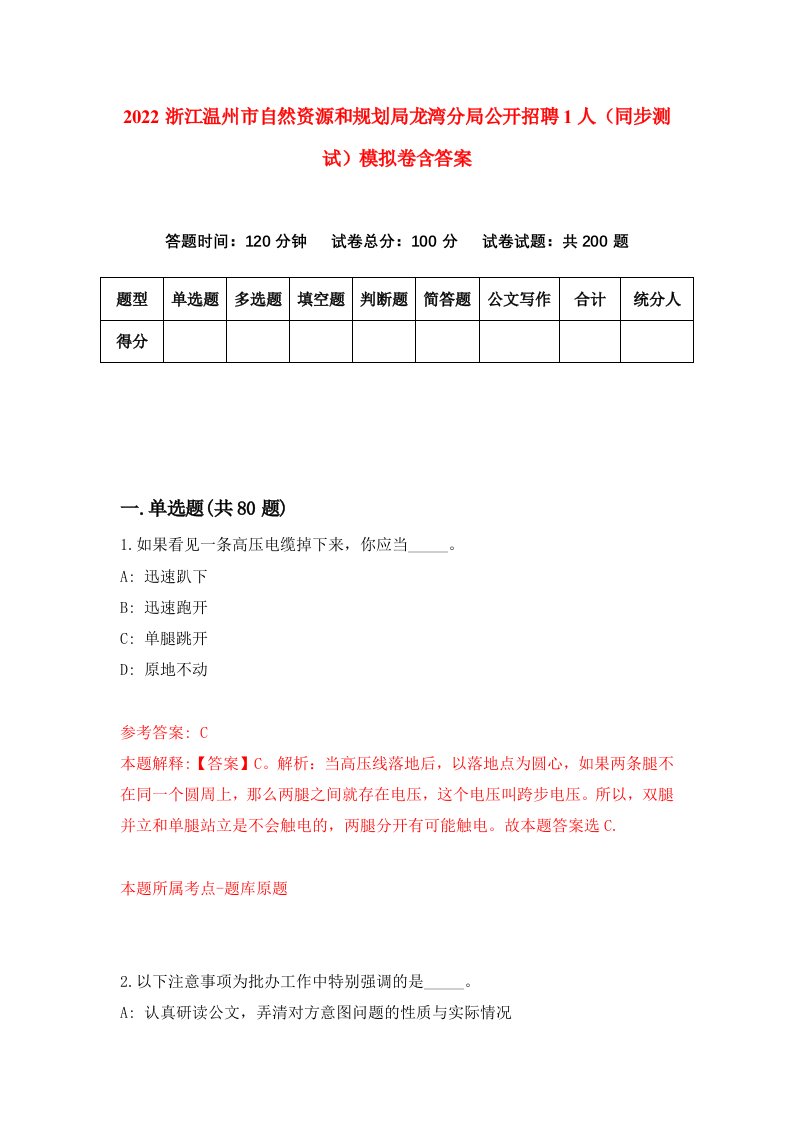 2022 浙江温州市自然资源和规划局龙湾分局公开招聘 1 人（同步测试）模拟卷含答案

答题时间：120 分钟　　试卷总分：100 分　　试卷试题：共 200 题

| 题型 | 单选题 | 多选题 | 填空题 | 判断题 | 简答题 | 公文写作 | 合计 | 统分人 |
|---|---|---|---|---|---|---|---|---|
| 得分 | | | | | | | | |

一.单选题(共 80 题)

1.如果看见一条高压电缆掉下来，你应当_____。

A: 迅速趴下

B: 迅速跑开

C: 单腿跳开

D: 原地不动

参考答案: C

本题解释:【答案】C。解析：当高压线落地后，以落地点为圆心，如果两条腿不在同一个圆周上，那么两腿之间就存在电压，这个电压叫跨步电压。所以，双腿并立和单腿站立是不会触电的，两腿分开有可能触电。故本题答案选 C.

本题所属考点-题库原题

2.以下注意事项为批办工作中特别强调的是_____。

A: 认真研读公文，弄清对方意图问题的性质与实际情况